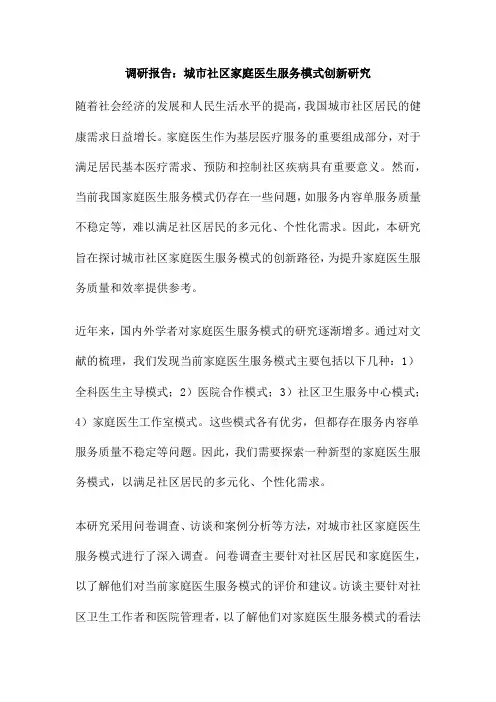 调研报告：城市社区家庭医生服务模式创新研究

随着社会经济的发展和人民生活水平的提高，我国城市社区居民的健康需求日益增长。家庭医生作为基层医疗服务的重要组成部分，对于满足居民基本医疗需求、预防和控制社区疾病具有重要意义。然而，当前我国家庭医生服务模式仍存在一些问题，如服务内容单服务质量不稳定等，难以满足社区居民的多元化、个性化需求。因此，本研究旨在探讨城市社区家庭医生服务模式的创新路径，为提升家庭医生服务质量和效率提供参考。

近年来，国内外学者对家庭医生服务模式的研究逐渐增多。通过对文献的梳理，我们发现当前家庭医生服务模式主要包括以下几种：1）全科医生主导模式；2）医院合作模式；3）社区卫生服务中心模式；4）家庭医生工作室模式。这些模式各有优劣，但都存在服务内容单服务质量不稳定等问题。因此，我们需要探索一种新型的家庭医生服务模式，以满足社区居民的多元化、个性化需求。

本研究采用问卷调查、访谈和案例分析等方法，对城市社区家庭医生服务模式进行了深入调查。问卷调查主要针对社区居民和家庭医生，以了解他们对当前家庭医生服务模式的评价和建议。访谈主要针对社区卫生工作者和医院管理者，以了解他们对家庭医生服务模式的看法